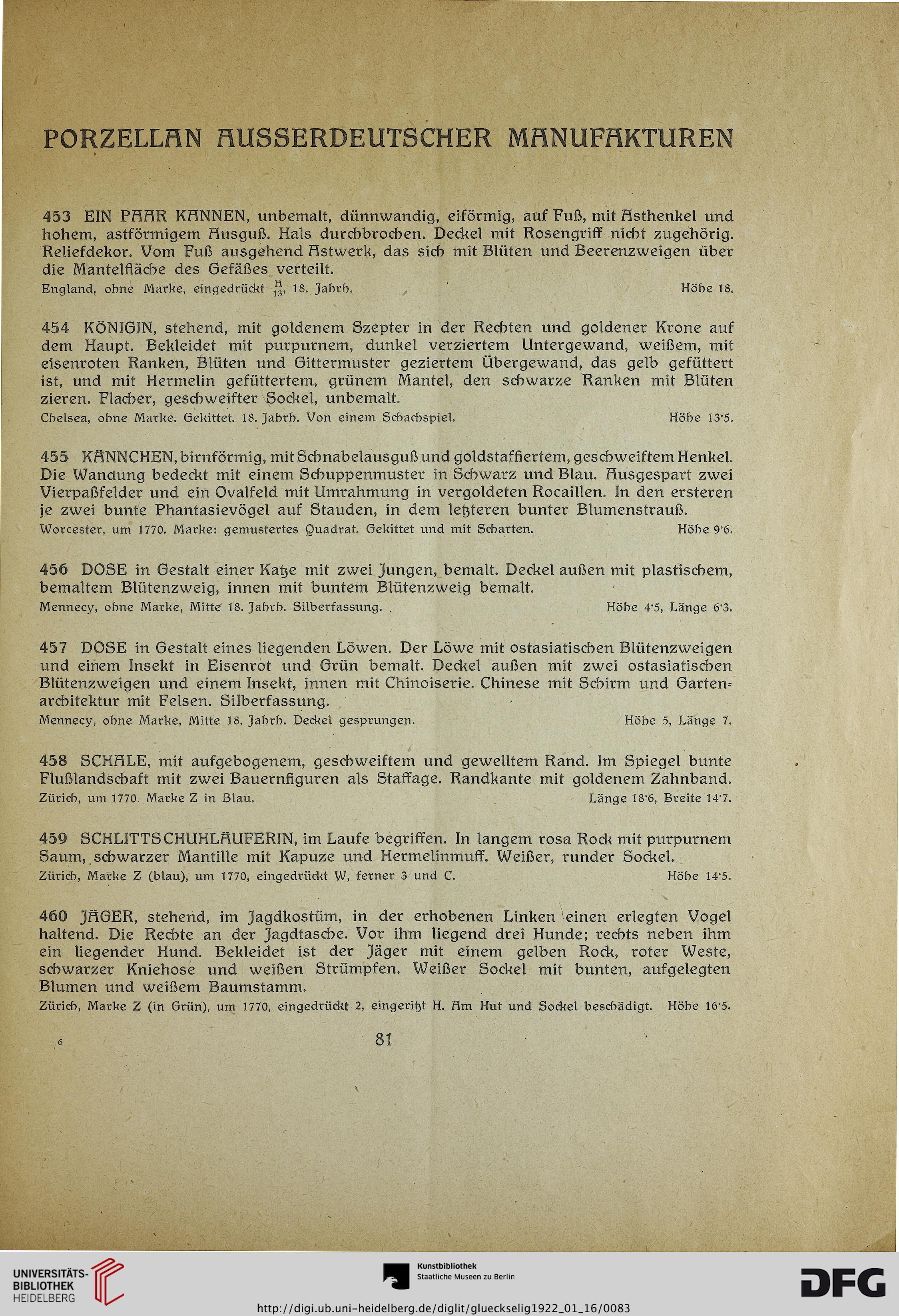 PORZELLAN AUSSERDEUTSCHER MANUFAKTUREN

453 EIN PAAR KANNEN, unbemalt, dünnwandig, eiförmig, auf Fuß, mit Asthenkel und hohem, astförmigem Ausguß. Hals durchbrochen. Deckel mit Rosengriff nicht zugehörig. Reliefdekor. Vom Fuß ausgehend Astwerk, das sich mit Blüten und Beerenzweigen über die Mantelfläche des Gefäßes verteilt.
England, ohne Marke, eingedrückt $\frac{A}{13}$, 18. Jahrh. Höhe 18.

454 KÖNIGIN, stehend, mit goldenem Szepter in der Rechten und goldener Krone auf dem Haupt. Bekleidet mit purpurnem, dunkel verziertem Untergewand, weißem, mit eisenroten Ranken, Blüten und Gittermuster geziertem Übergewand, das gelb gefüttert ist, und mit Hermelin gefüttertem, grünem Mantel, den schwarze Ranken mit Blüten zieren. Flacher, geschweifter Sockel, unbemalt.
Chelsea, ohne Marke. Gekittet. 18. Jahrh. Von einem Schachspiel. Höhe 13·5.

455 KÄNNCHEN, birnförmig, mit Schnabelausguß und goldstaffiertem, geschweiftem Henkel. Die Wandung bedeckt mit einem Schuppenmuster in Schwarz und Blau. Ausgespart zwei Vierpaßfelder und ein Ovalfeld mit Umrahmung in vergoldeten Rocaillen. In den ersteren je zwei bunte Phantasievögel auf Stauden, in dem letzteren bunter Blumenstrauß.
Worcester, um 1770. Marke: gemustertes Quadrat. Gekittet und mit Scharten. Höhe 9·6.

456 DOSE in Gestalt einer Katze mit zwei Jungen, bemalt. Deckel außen mit plastischem, bemaltem Blütenzweig, innen mit buntem Blütenzweig bemalt.
Mennecy, ohne Marke, Mitte 18. Jahrh. Silberfassung. Höhe 4·5, Länge 6·3.

457 DOSE in Gestalt eines liegenden Löwen. Der Löwe mit ostasiatischen Blütenzweigen und einem Insekt in Eisenrot und Grün bemalt. Deckel außen mit zwei ostasiatischen Blütenzweigen und einem Insekt, innen mit Chinoiserie. Chinese mit Schirm und Gartenarchitektur mit Felsen. Silberfassung.
Mennecy, ohne Marke, Mitte 18. Jahrh. Deckel gesprungen. Höhe 5, Länge 7.

458 SCHALE, mit aufgebogenem, geschweiftem und gewelltem Rand. Im Spiegel bunte Flußlandschaft mit zwei Bauernfiguren als Staffage. Randkante mit goldenem Zahnband.
Zürich, um 1770. Marke Z in Blau. Länge 18·6, Breite 14·7.

459 SCHLITTSCHUHLÄUFERIN, im Laufe begriffen. In langem rosa Rock mit purpurnem Saum, schwarzer Mantille mit Kapuze und Hermelinmuff. Weißer, runder Sockel.
Zürich, Marke Z (blau), um 1770, eingedrückt W, ferner 3 und C. Höhe 14·5.

460 JÄGER, stehend, im Jagdkostüm, in der erhobenen Linken einen erlegten Vogel haltend. Die Rechte an der Jagdtasche. Vor ihm liegend drei Hunde; rechts neben ihm ein liegender Hund. Bekleidet ist der Jäger mit einem gelben Rock, roter Weste, schwarzer Kniehose und weißen Strümpfen. Weißer Sockel mit bunten, aufgelegten Blumen und weißem Baumstamm.
Zürich, Marke Z (in Grün), um 1770, eingedrückt 2, eingeritzt H. Am Hut und Sockel beschädigt. Höhe 16·5.

6 81

UNIVERSITÄTS-BIBLIOTHEK HEIDELBERG
Kunstbibliothek Staatliche Museen zu Berlin
DFG
http://digi.ub.uni-heidelberg.de/diglit/glueckselig1922_01_16/0083